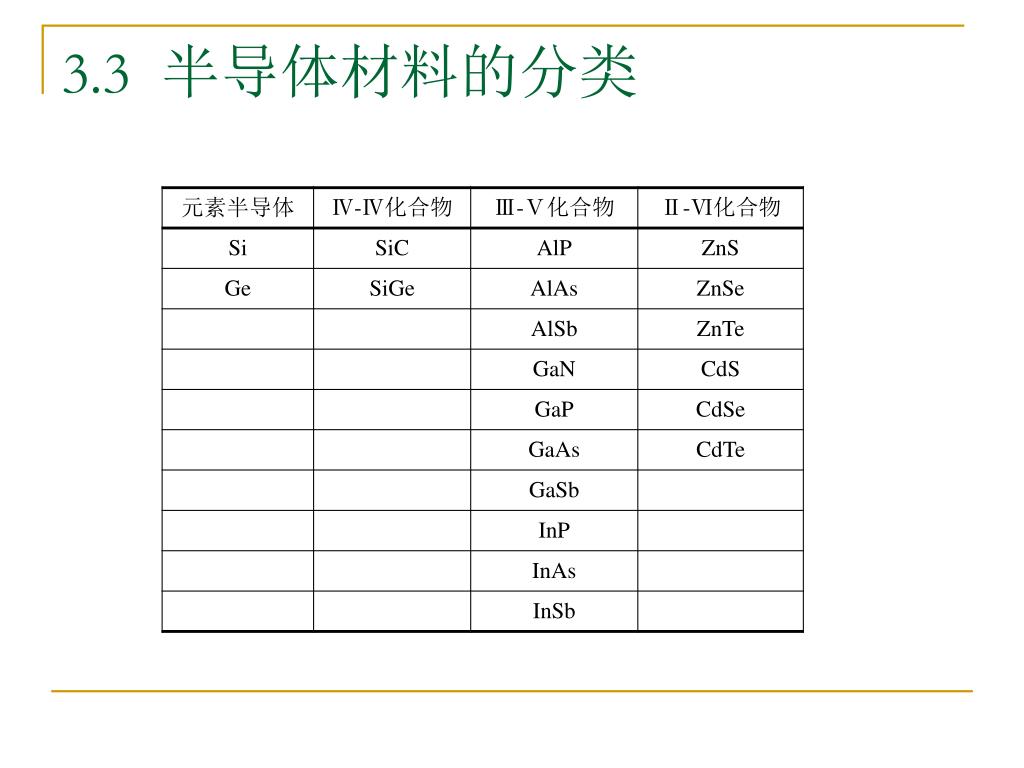 3.3 半导体材料的分类

| 元素半导体 | Ⅳ-Ⅳ化合物 | Ⅲ-Ⅴ化合物 | Ⅱ-Ⅵ化合物 |
|---|---|---|---|
| Si | SiC | AlP | ZnS |
| Ge | SiGe | AlAs | ZnSe |
|  |  | AlSb | ZnTe |
|  |  | GaN | CdS |
|  |  | GaP | CdSe |
|  |  | GaAs | CdTe |
|  |  | GaSb |  |
|  |  | InP |  |
|  |  | InAs |  |
|  |  | InSb |  |